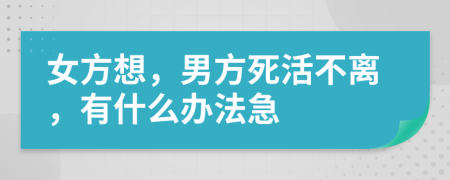 女方想，男方死活不离，有什么办法急